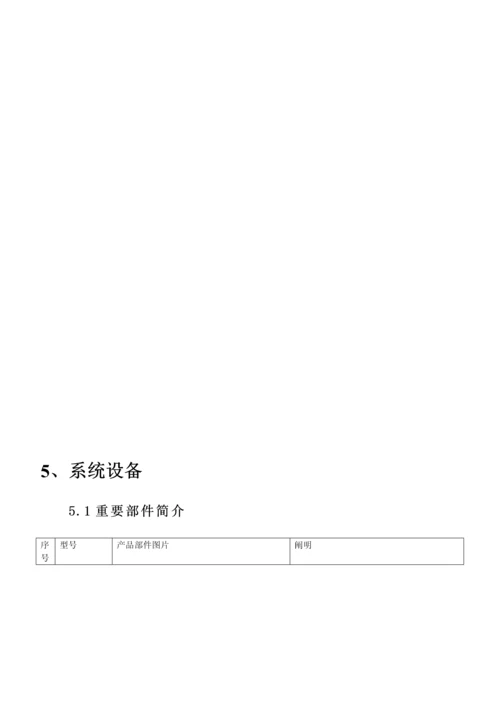 5、系统设备

5.1 重要部件简介

| 序号 | 型号 | 产品部件图片 | 阐明 |
|---|---|---|---|